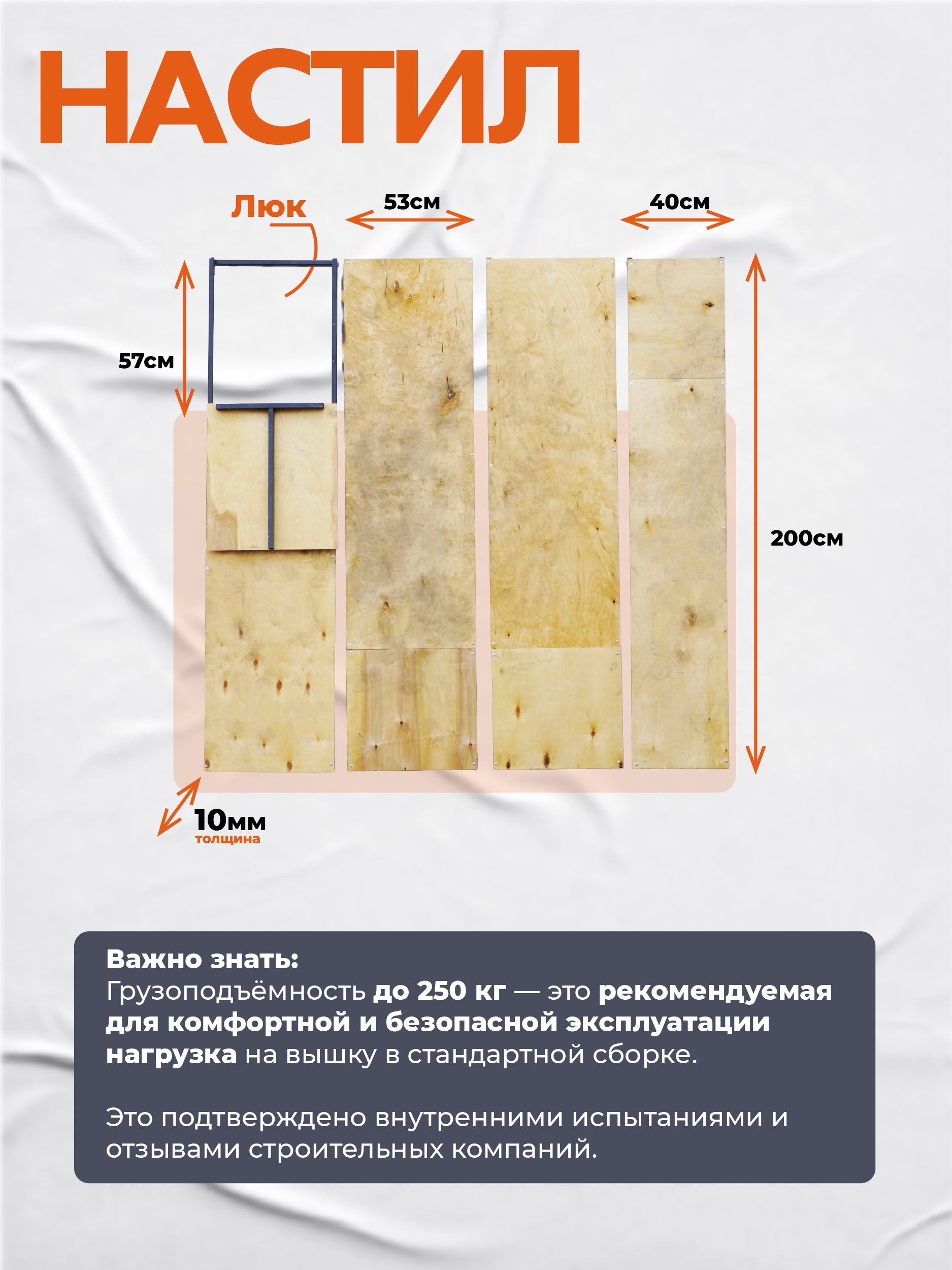 НАСТИЛ

Люк

53см

40см

57см

200см

10мм
толщина

Важно знать:
Грузоподъёмность до 250 кг — это рекомендуемая для комфортной и безопасной эксплуатации нагрузка на вышку в стандартной сборке.

Это подтверждено внутренними испытаниями и отзывами строительных компаний.